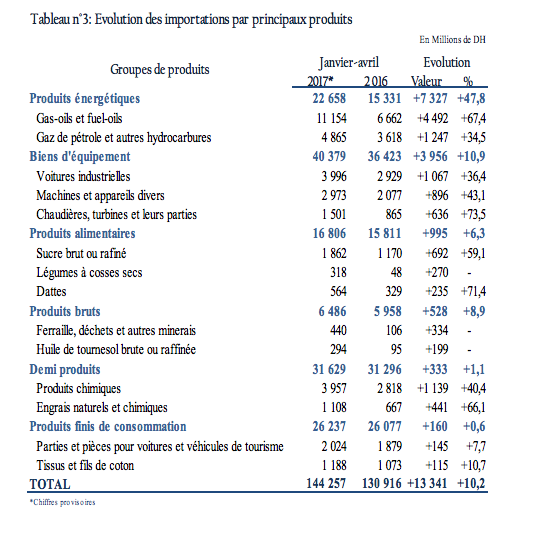 Tableau n°3: Evolution des importations par principaux produits

En Millions de DH

| Groupes de produits | Janvier-avril 2017* | Janvier-avril 2016 | Evolution Valeur | Evolution % |
|---|---|---|---|---|
| Produits énergétiques | 22 658 | 15 331 | +7 327 | +47,8 |
| Gas-oils et fuel-oils | 11 154 | 6 662 | +4 492 | +67,4 |
| Gaz de pétrole et autres hydrocarbures | 4 865 | 3 618 | +1 247 | +34,5 |
| Biens d'équipement | 40 379 | 36 423 | +3 956 | +10,9 |
| Voitures industrielles | 3 996 | 2 929 | +1 067 | +36,4 |
| Machines et appareils divers | 2 973 | 2 077 | +896 | +43,1 |
| Chaudières, turbines et leurs parties | 1 501 | 865 | +636 | +73,5 |
| Produits alimentaires | 16 806 | 15 811 | +995 | +6,3 |
| Sucre brut ou rafiné | 1 862 | 1 170 | +692 | +59,1 |
| Légumes à cosses secs | 318 | 48 | +270 | - |
| Dattes | 564 | 329 | +235 | +71,4 |
| Produits bruts | 6 486 | 5 958 | +528 | +8,9 |
| Ferraille, déchets et autres minerais | 440 | 106 | +334 | - |
| Huile de tournesol brute ou raffinée | 294 | 95 | +199 | - |
| Demi produits | 31 629 | 31 296 | +333 | +1,1 |
| Produits chimiques | 3 957 | 2 818 | +1 139 | +40,4 |
| Engrais naturels et chimiques | 1 108 | 667 | +441 | +66,1 |
| Produits finis de consommation | 26 237 | 26 077 | +160 | +0,6 |
| Parties et pièces pour voitures et véhicules de tourisme | 2 024 | 1 879 | +145 | +7,7 |
| Tissus et fils de coton | 1 188 | 1 073 | +115 | +10,7 |
| TOTAL | 144 257 | 130 916 | +13 341 | +10,2 |

*Chiffres provisoires